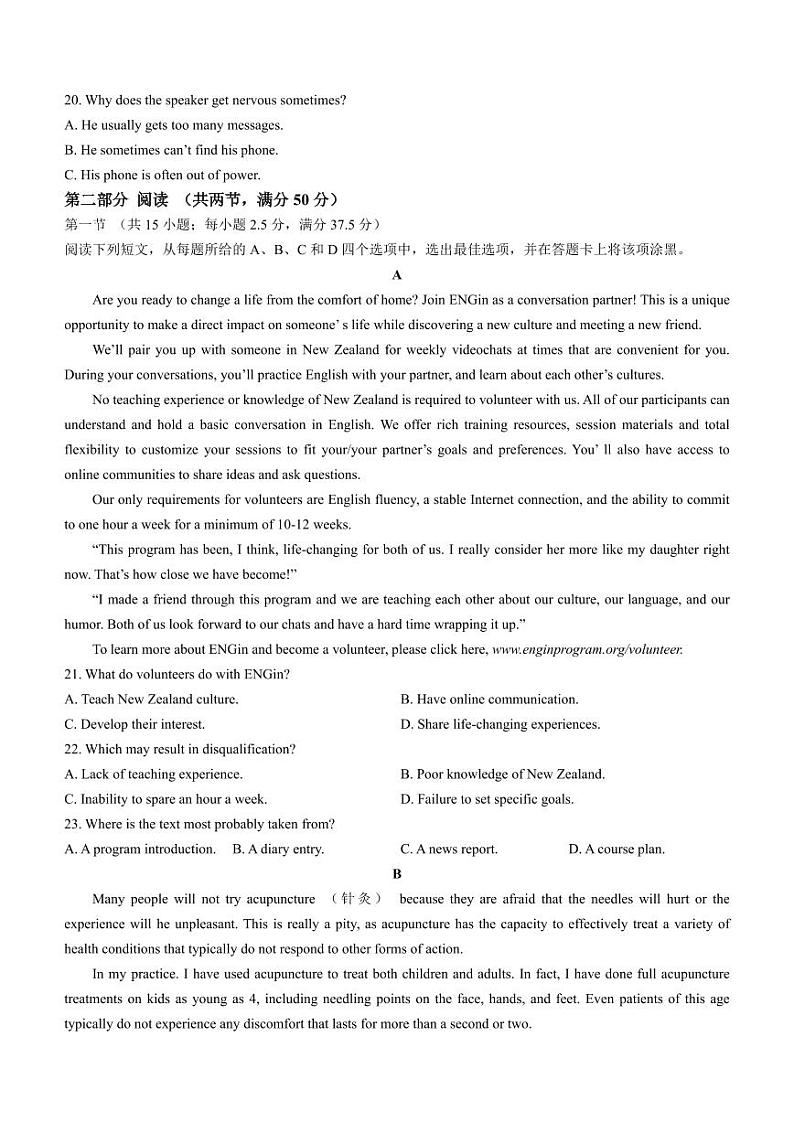 20. Why does the speaker get nervous sometimes?
A. He usually gets too many messages.
B. He sometimes can't find his phone.
C. His phone is often out of power.

第二部分 阅读 （共两节，满分 50 分）
第一节 （共 15 小题；每小题 2.5 分，满分 37.5 分）
阅读下列短文，从每题所给的 A、B、C 和 D 四个选项中，选出最佳选项，并在答题卡上将该项涂黑。

A

Are you ready to change a life from the comfort of home? Join ENGin as a conversation partner! This is a unique opportunity to make a direct impact on someone' s life while discovering a new culture and meeting a new friend.

We'll pair you up with someone in New Zealand for weekly videochats at times that are convenient for you. During your conversations, you'll practice English with your partner, and learn about each other's cultures.

No teaching experience or knowledge of New Zealand is required to volunteer with us. All of our participants can understand and hold a basic conversation in English. We offer rich training resources, session materials and total flexibility to customize your sessions to fit your/your partner's goals and preferences. You' ll also have access to online communities to share ideas and ask questions.

Our only requirements for volunteers are English fluency, a stable Internet connection, and the ability to commit to one hour a week for a minimum of 10-12 weeks.

"This program has been, I think, life-changing for both of us. I really consider her more like my daughter right now. That's how close we have become!"

"I made a friend through this program and we are teaching each other about our culture, our language, and our humor. Both of us look forward to our chats and have a hard time wrapping it up."

To learn more about ENGin and become a volunteer, please click here, www.enginprogram.org/volunteer.

21. What do volunteers do with ENGin?
A. Teach New Zealand culture.
B. Have online communication.
C. Develop their interest.
D. Share life-changing experiences.
22. Which may result in disqualification?
A. Lack of teaching experience.
B. Poor knowledge of New Zealand.
C. Inability to spare an hour a week.
D. Failure to set specific goals.
23. Where is the text most probably taken from?
A. A program introduction.
B. A diary entry.
C. A news report.
D. A course plan.

B

Many people will not try acupuncture （针灸） because they are afraid that the needles will hurt or the experience will he unpleasant. This is really a pity, as acupuncture has the capacity to effectively treat a variety of health conditions that typically do not respond to other forms of action.

In my practice. I have used acupuncture to treat both children and adults. In fact, I have done full acupuncture treatments on kids as young as 4, including needling points on the face, hands, and feet. Even patients of this age typically do not experience any discomfort that lasts for more than a second or two.